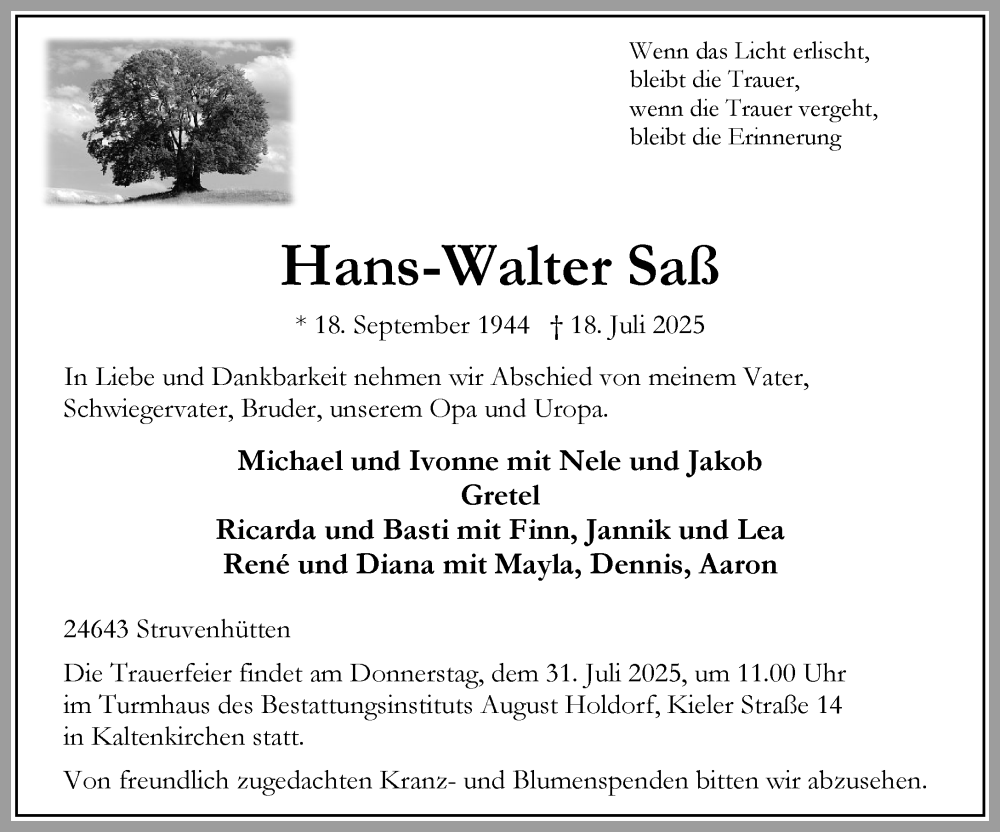 Wenn das Licht erlischt,
bleibt die Trauer,
wenn die Trauer vergeht,
bleibt die Erinnerung

Hans-Walter Saß

* 18. September 1944 † 18. Juli 2025

In Liebe und Dankbarkeit nehmen wir Abschied von meinem Vater, Schwiegervater, Bruder, unserem Opa und Uropa.

Michael und Ivonne mit Nele und Jakob
Gretel
Ricarda und Basti mit Finn, Jannik und Lea
René und Diana mit Mayla, Dennis, Aaron

24643 Struvenhütten

Die Trauerfeier findet am Donnerstag, dem 31. Juli 2025, um 11.00 Uhr im Turmhaus des Bestattungsinstituts August Holdorf, Kieler Straße 14 in Kaltenkirchen statt.

Von freundlich zugedachten Kranz- und Blumenspenden bitten wir abzusehen.